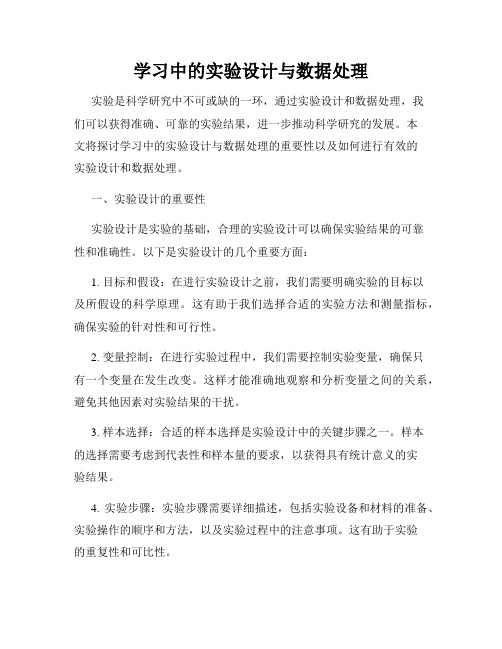 学习中的实验设计与数据处理

实验是科学研究中不可或缺的一环，通过实验设计和数据处理，我们可以获得准确、可靠的实验结果，进一步推动科学研究的发展。本文将探讨学习中的实验设计与数据处理的重要性以及如何进行有效的实验设计和数据处理。

一、实验设计的重要性

实验设计是实验的基础，合理的实验设计可以确保实验结果的可靠性和准确性。以下是实验设计的几个重要方面：

1. 目标和假设：在进行实验设计之前，我们需要明确实验的目标以及所假设的科学原理。这有助于我们选择合适的实验方法和测量指标，确保实验的针对性和可行性。

2. 变量控制：在进行实验过程中，我们需要控制实验变量，确保只有一个变量在发生改变。这样才能准确地观察和分析变量之间的关系，避免其他因素对实验结果的干扰。

3. 样本选择：合适的样本选择是实验设计中的关键步骤之一。样本的选择需要考虑到代表性和样本量的要求，以获得具有统计意义的实验结果。

4. 实验步骤：实验步骤需要详细描述，包括实验设备和材料的准备、实验操作的顺序和方法，以及实验过程中的注意事项。这有助于实验的重复性和可比性。